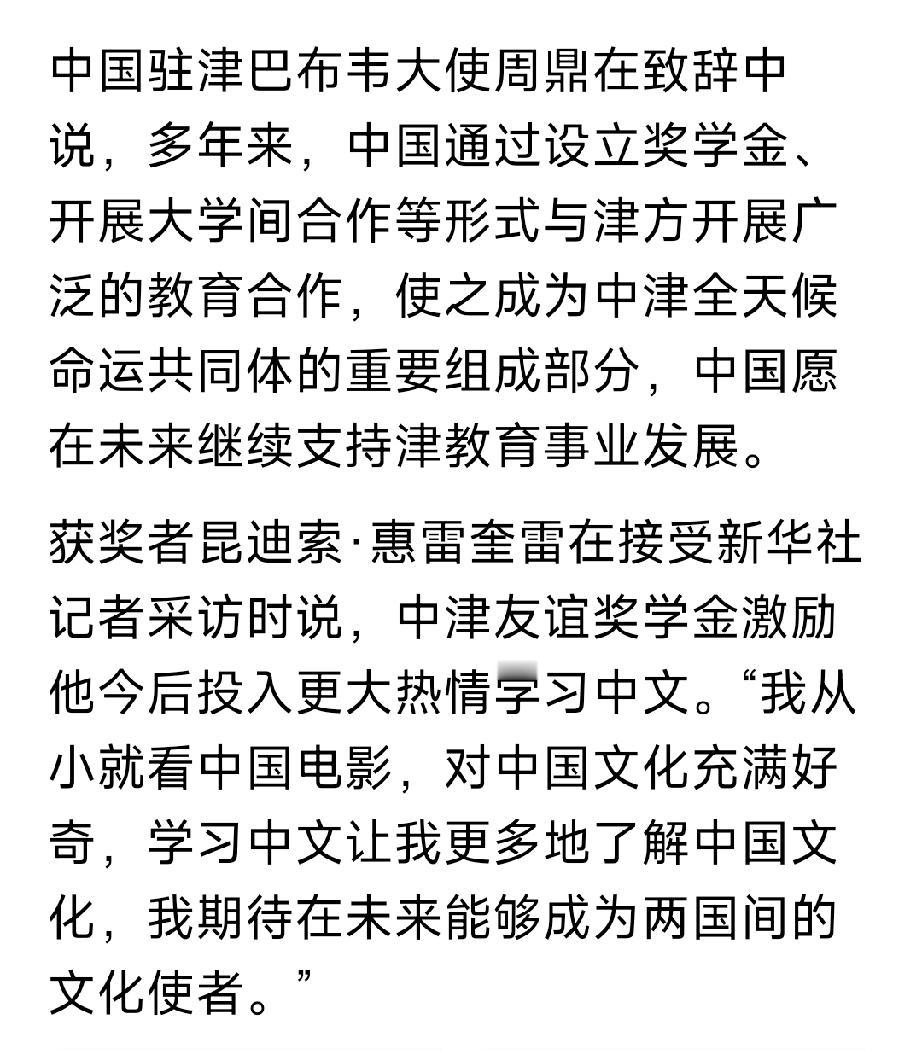 中国驻津巴布韦大使周鼎在致辞中说，多年来，中国通过设立奖学金、开展大学间合作等形式与津方开展广泛的教育合作，使之成为中津全天候命运共同体的重要组成部分，中国愿在未来继续支持津教育事业发展。

获奖者昆迪索·惠雷奎雷在接受新华社记者采访时说，中津友谊奖学金激励他今后投入更大热情学习中文。“我从小就看中国电影，对中国文化充满好奇，学习中文让我更多地了解中国文化，我期待在未来能够成为两国间的文化使者。”